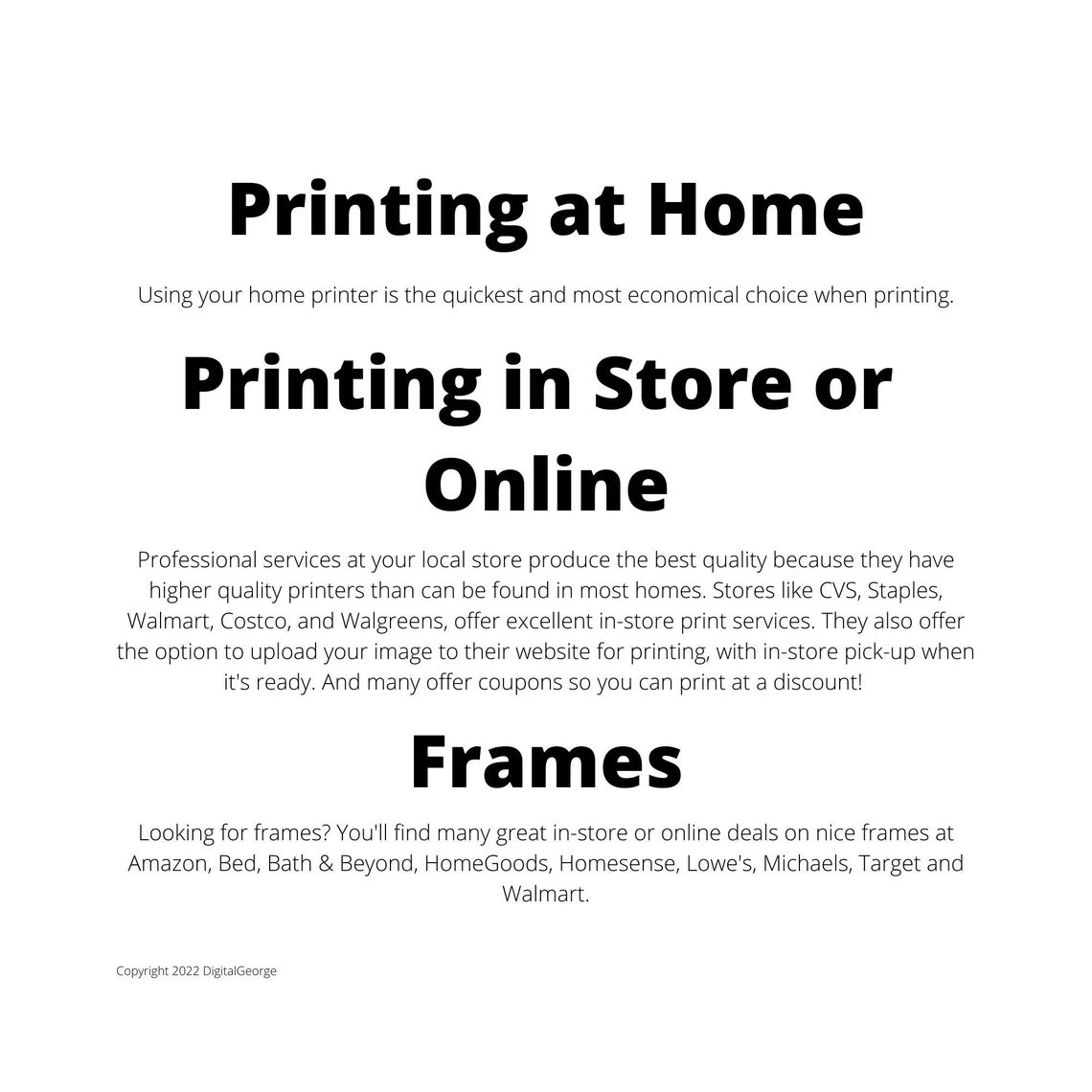 Printing at Home

Using your home printer is the quickest and most economical choice when printing.

Printing in Store or Online

Professional services at your local store produce the best quality because they have higher quality printers than can be found in most homes. Stores like CVS, Staples, Walmart, Costco, and Walgreens, offer excellent in-store print services. They also offer the option to upload your image to their website for printing, with in-store pick-up when it's ready. And many offer coupons so you can print at a discount!

Frames

Looking for frames? You'll find many great in-store or online deals on nice frames at Amazon, Bed, Bath & Beyond, HomeGoods, Homesense, Lowe's, Michaels, Target and Walmart.

Copyright 2022 DigitalGeorge